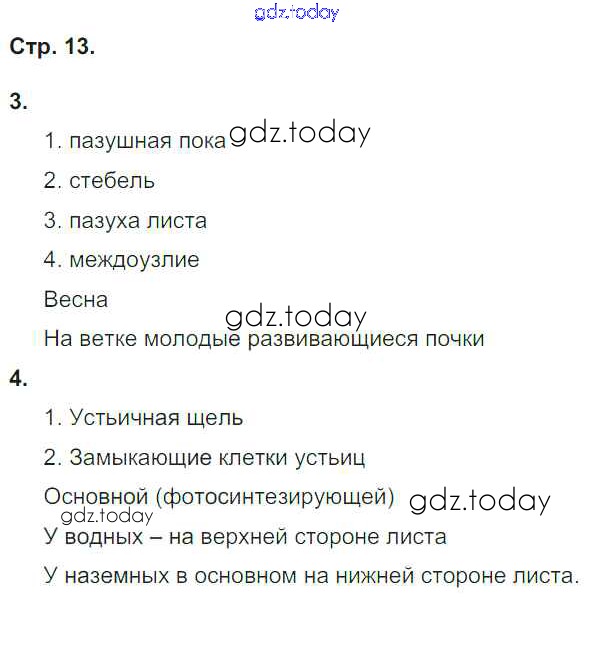 Стр. 13.

3.

1. пазушная пока

2. стебель

3. пазуха листа

4. междоузлие

Весна

На ветке молодые развивающиеся почки

4.

1. Устьичная щель

2. Замыкающие клетки устьиц

Основной (фотосинтезирующей)

У водных – на верхней стороне листа

У наземных в основном на нижней стороне листа.

gdz.today